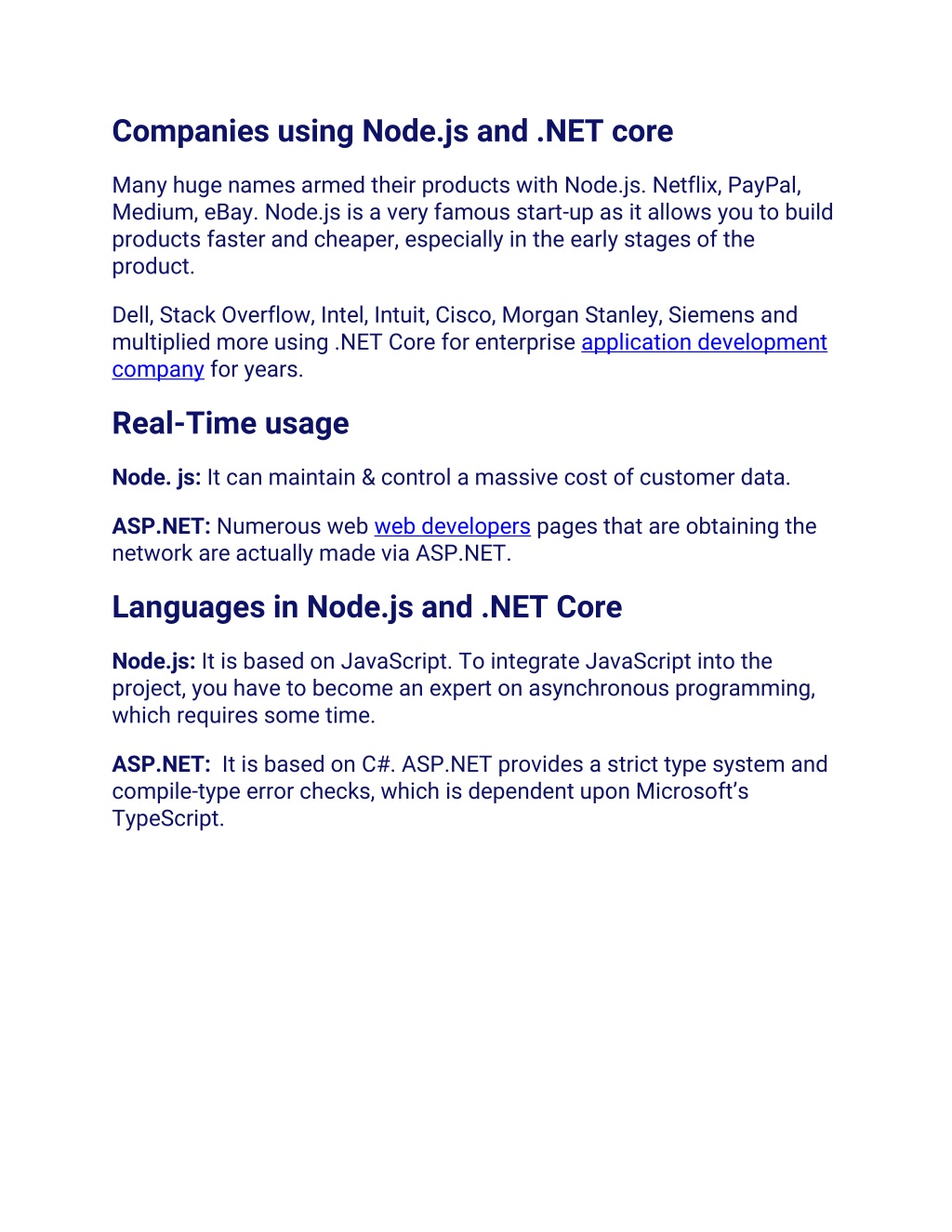 Companies using Node.js and .NET core

Many huge names armed their products with Node.js. Netflix, PayPal, Medium, eBay. Node.js is a very famous start-up as it allows you to build products faster and cheaper, especially in the early stages of the product.

Dell, Stack Overflow, Intel, Intuit, Cisco, Morgan Stanley, Siemens and multiplied more using .NET Core for enterprise application development company for years.

Real-Time usage

Node. js: It can maintain & control a massive cost of customer data.

ASP.NET: Numerous web web developers pages that are obtaining the network are actually made via ASP.NET.

Languages in Node.js and .NET Core

Node.js: It is based on JavaScript. To integrate JavaScript into the project, you have to become an expert on asynchronous programming, which requires some time.

ASP.NET: It is based on C#. ASP.NET provides a strict type system and compile-type error checks, which is dependent upon Microsoft's TypeScript.